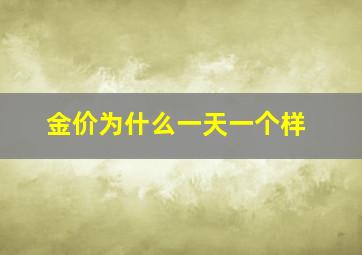 金价为什么一天一个样